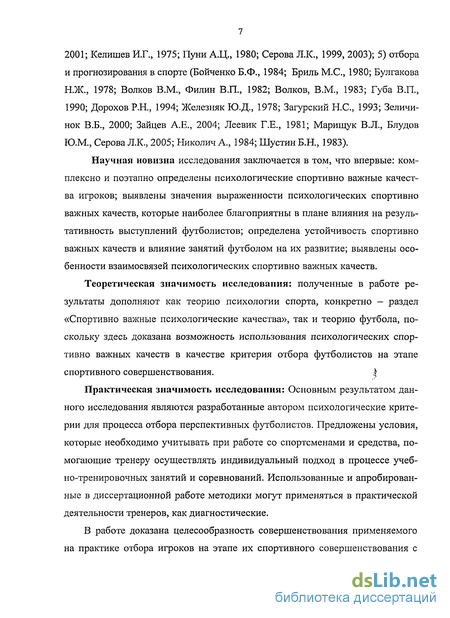 7

2001; Келишев И.Г., 1975; Пуни А.Ц., 1980; Серова Л.К., 1999, 2003); 5) отбора и прогнозирования в спорте (Бойченко Б.Ф., 1984; Бриль М.С., 1980; Булгакова Н.Ж., 1978; Волков В.М., Филин В.П., 1982; Волков, В.М., 1983; Губа В.П., 1990; Дорохов Р.Н., 1994; Железняк Ю.Д., 1978; Загурский Н.С., 1993; Зеличинок В.Б., 2000; Зайцев А.Е., 2004; Леевик Г.Е., 1981; Марищук В.Л., Блудов Ю.М., Серова Л.К., 2005; Николич А., 1984; Шустин Б.Н., 1983).

Научная новизна исследования заключается в том, что впервые: комплексно и поэтапно определены психологические спортивно важные качества игроков; выявлены значения выраженности психологических спортивно важных качеств, которые наиболее благоприятны в плане влияния на результативность выступлений футболистов; определена устойчивость спортивно важных качеств и влияние занятий футболом на их развитие; выявлены особенности взаимосвязей психологических спортивно важных качеств.

Теоретическая значимость исследования: полученные в работе результаты дополняют как теорию психологии спорта, конкретно – раздел «Спортивно важные психологические качества», так и теорию футбола, поскольку здесь доказана возможность использования психологических спортивно важных качеств в качестве критерия отбора футболистов на этапе спортивного совершенствования.

Практическая значимость исследования: Основным результатом данного исследования являются разработанные автором психологические критерии для процесса отбора перспективных футболистов. Предложены условия, которые необходимо учитывать при работе со спортсменами и средства, помогающие тренеру осуществлять индивидуальный подход в процессе учебно-тренировочных занятий и соревнований. Использованные и апробированные в диссертационной работе методики могут применяться в практической деятельности тренеров, как диагностические.

В работе доказана целесообразность совершенствования применяемого на практике отбора игроков на этапе их спортивного совершенствования с

dsLib.net
библиотека диссертаций